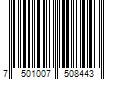 7 501007 508443